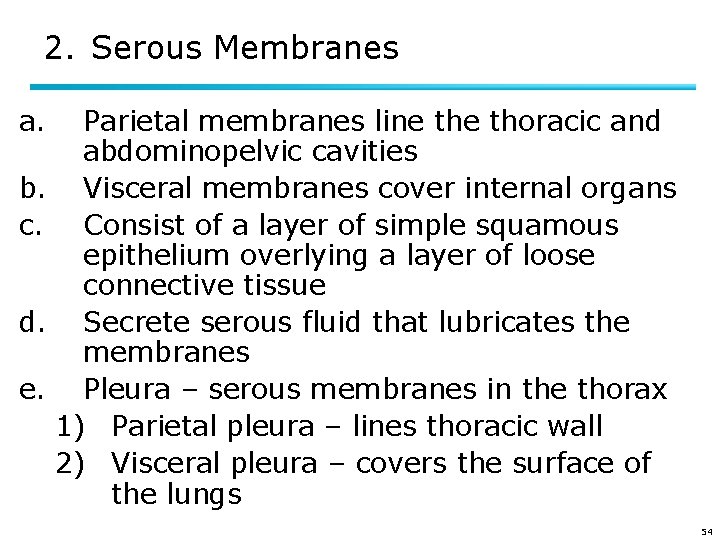 2. Serous Membranes

a. Parietal membranes line the thoracic and abdominopelvic cavities
b. Visceral membranes cover internal organs
c. Consist of a layer of simple squamous epithelium overlying a layer of loose connective tissue
d. Secrete serous fluid that lubricates the membranes
e. Pleura – serous membranes in the thorax
1) Parietal pleura – lines thoracic wall
2) Visceral pleura – covers the surface of the lungs

54